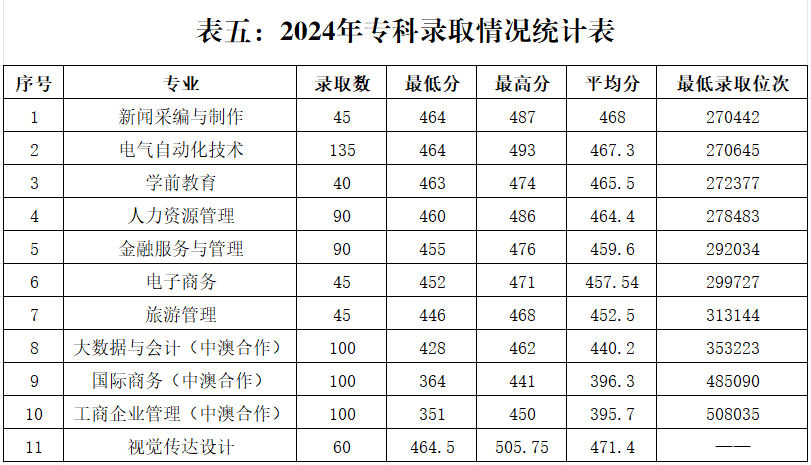 表五：2024年专科录取情况统计表

| 序号 | 专业 | 录取数 | 最低分 | 最高分 | 平均分 | 最低录取位次 |
|---|---|---|---|---|---|---|
| 1 | 新闻采编与制作 | 45 | 464 | 487 | 468 | 270442 |
| 2 | 电气自动化技术 | 135 | 464 | 493 | 467.3 | 270645 |
| 3 | 学前教育 | 40 | 463 | 474 | 465.5 | 272377 |
| 4 | 人力资源管理 | 90 | 460 | 486 | 464.4 | 278483 |
| 5 | 金融服务与管理 | 90 | 455 | 476 | 459.6 | 292034 |
| 6 | 电子商务 | 45 | 452 | 471 | 457.54 | 299727 |
| 7 | 旅游管理 | 45 | 446 | 468 | 452.5 | 313144 |
| 8 | 大数据与会计（中澳合作） | 100 | 428 | 462 | 440.2 | 353223 |
| 9 | 国际商务（中澳合作） | 100 | 364 | 441 | 396.3 | 485090 |
| 10 | 工商企业管理（中澳合作） | 100 | 351 | 450 | 395.7 | 508035 |
| 11 | 视觉传达设计 | 60 | 464.5 | 505.75 | 471.4 | —— |